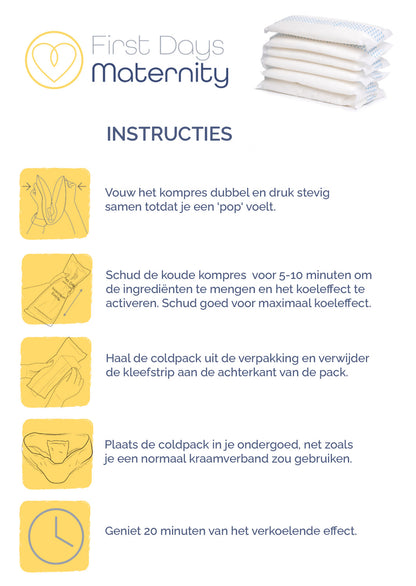 First Days Maternity

INSTRUCTIES

Vouw het kompres dubbel en druk stevig samen totdat je een 'pop' voelt.

Schud de koude kompres voor 5-10 minuten om de ingrediënten te mengen en het koeleffect te activeren. Schud goed voor maximaal koeleffect.

Haal de coldpack uit de verpakking en verwijder de kleefstrip aan de achterkant van de pack.

Plaats de coldpack in je ondergoed, net zoals je een normaal kraamverband zou gebruiken.

Geniet 20 minuten van het verkoelende effect.